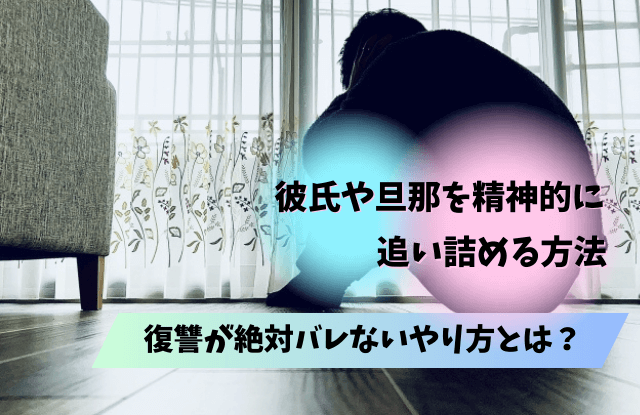 彼氏や旦那を精神的に
追い詰める方法

復讐が絶対バレないやり方とは？